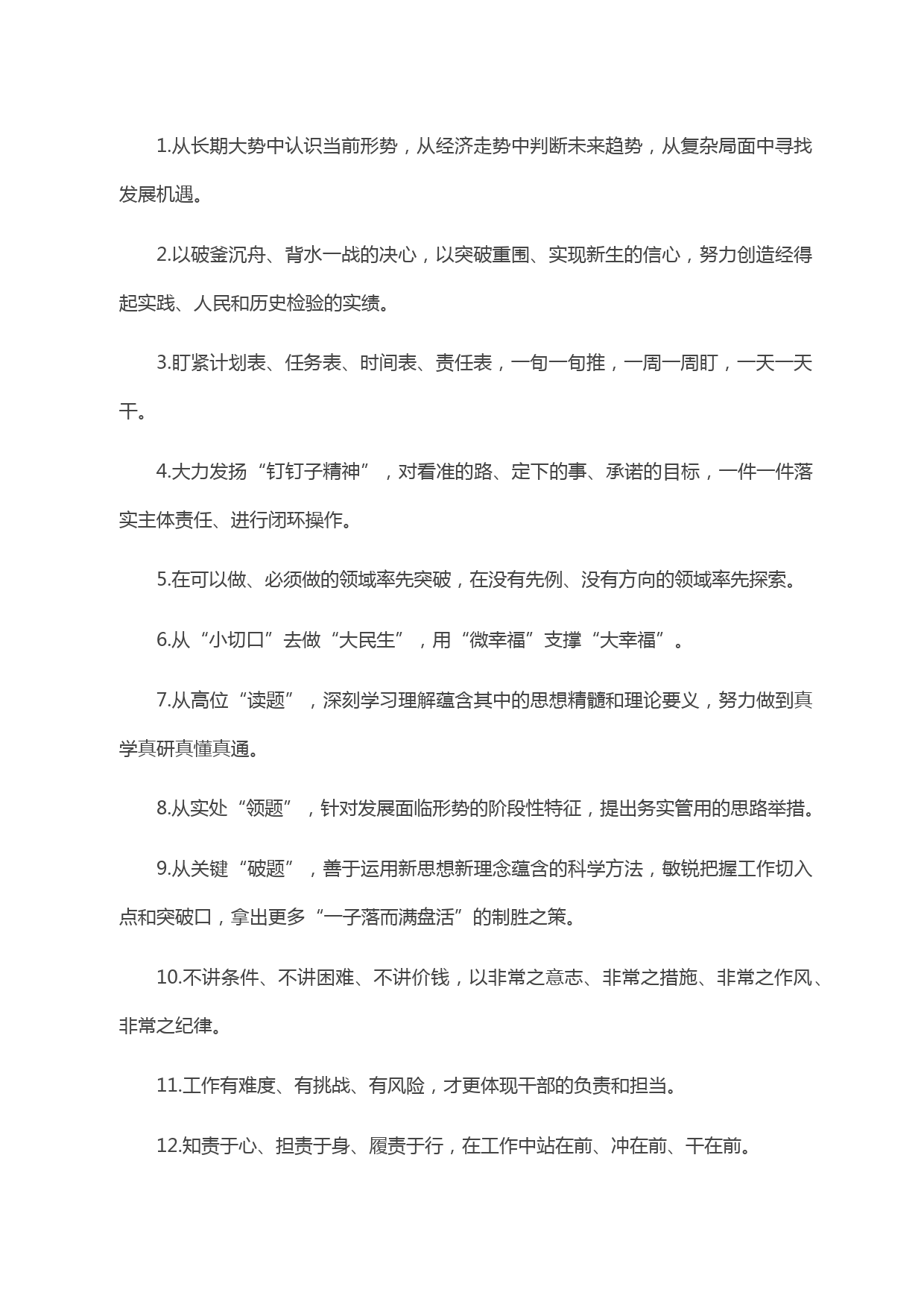 1.从长期大势中认识当前形势，从经济走势中判断未来趋势，从复杂局面中寻找发展机遇。

2.以破釜沉舟、背水一战的决心，以突破重围、实现新生的信心，努力创造经得起实践、人民和历史检验的实绩。

3.盯紧计划表、任务表、时间表、责任表，一旬一旬推，一周一周盯，一天一天干。

4.大力发扬“钉钉子精神”，对看准的路、定下的事、承诺的目标，一件一件落实主体责任、进行闭环操作。

5.在可以做、必须做的领域率先突破，在没有先例、没有方向的领域率先探索。

6.从“小切口”去做“大民生”，用“微幸福”支撑“大幸福”。

7.从高位“读题”，深刻学习理解蕴含其中的思想精髓和理论要义，努力做到真学真研真懂真通。

8.从实处“领题”，针对发展面临形势的阶段性特征，提出务实管用的思路举措。

9.从关键“破题”，善于运用新思想新理念蕴含的科学方法，敏锐把握工作切入点和突破口，拿出更多“一子落而满盘活”的制胜之策。

10.不讲条件、不讲困难、不讲价钱，以非常之意志、非常之措施、非常之作风、非常之纪律。

11.工作有难度、有挑战、有风险，才更体现干部的负责和担当。

12.知责于心、担责于身、履责于行，在工作中站在前、冲在前、干在前。